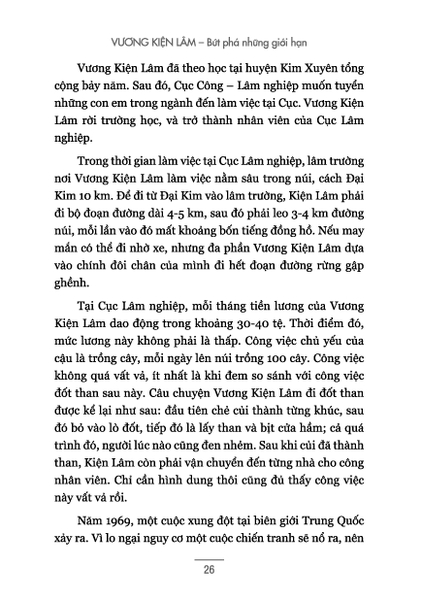 VƯƠNG KIỆN LÂM – Bứt phá những giới hạn

Vương Kiện Lâm đã theo học tại huyện Kim Xuyên tổng cộng bảy năm. Sau đó, Cục Công – Lâm nghiệp muốn tuyển những con em trong ngành đến làm việc tại Cục. Vương Kiện Lâm rời trường học, và trở thành nhân viên của Cục Lâm nghiệp.

Trong thời gian làm việc tại Cục Lâm nghiệp, lâm trường nơi Vương Kiện Lâm làm việc nằm sâu trong núi, cách Đại Kim 10 km. Để đi từ Đại Kim vào lâm trường, Kiện Lâm phải đi bộ đoạn đường dài 4-5 km, sau đó phải leo 3-4 km đường núi, mỗi lần vào đó mất khoảng bốn tiếng đồng hồ. Nếu may mắn có thể đi nhờ xe, nhưng đa phần Vương Kiện Lâm dựa vào chính đôi chân của mình đi hết đoạn đường rừng gập ghềnh.

Tại Cục Lâm nghiệp, mỗi tháng tiền lương của Vương Kiện Lâm dao động trong khoảng 30-40 tệ. Thời điểm đó, mức lương này không phải là thấp. Công việc chủ yếu của cậu là trồng cây, mỗi ngày lên núi trồng 100 cây. Công việc không quá vất vả, ít nhất là khi đem so sánh với công việc đốt than sau này. Câu chuyện Vương Kiện Lâm đi đốt than được kể lại như sau: đầu tiên chẻ củi thành từng khúc, sau đó bỏ vào lò đốt, tiếp đó là lấy than và bịt cửa hầm; cả quá trình đó, người lúc nào cũng đen nhẻm. Sau khi củi đã thành than, Kiện Lâm còn phải vận chuyển đến từng nhà cho công nhân viên. Chỉ cần hình dung thôi cũng đủ thấy công việc này vất vả rồi.

Năm 1969, một cuộc xung đột tại biên giới Trung Quốc xảy ra. Vì lo ngại nguy cơ một cuộc chiến tranh sẽ nổ ra, nên

26